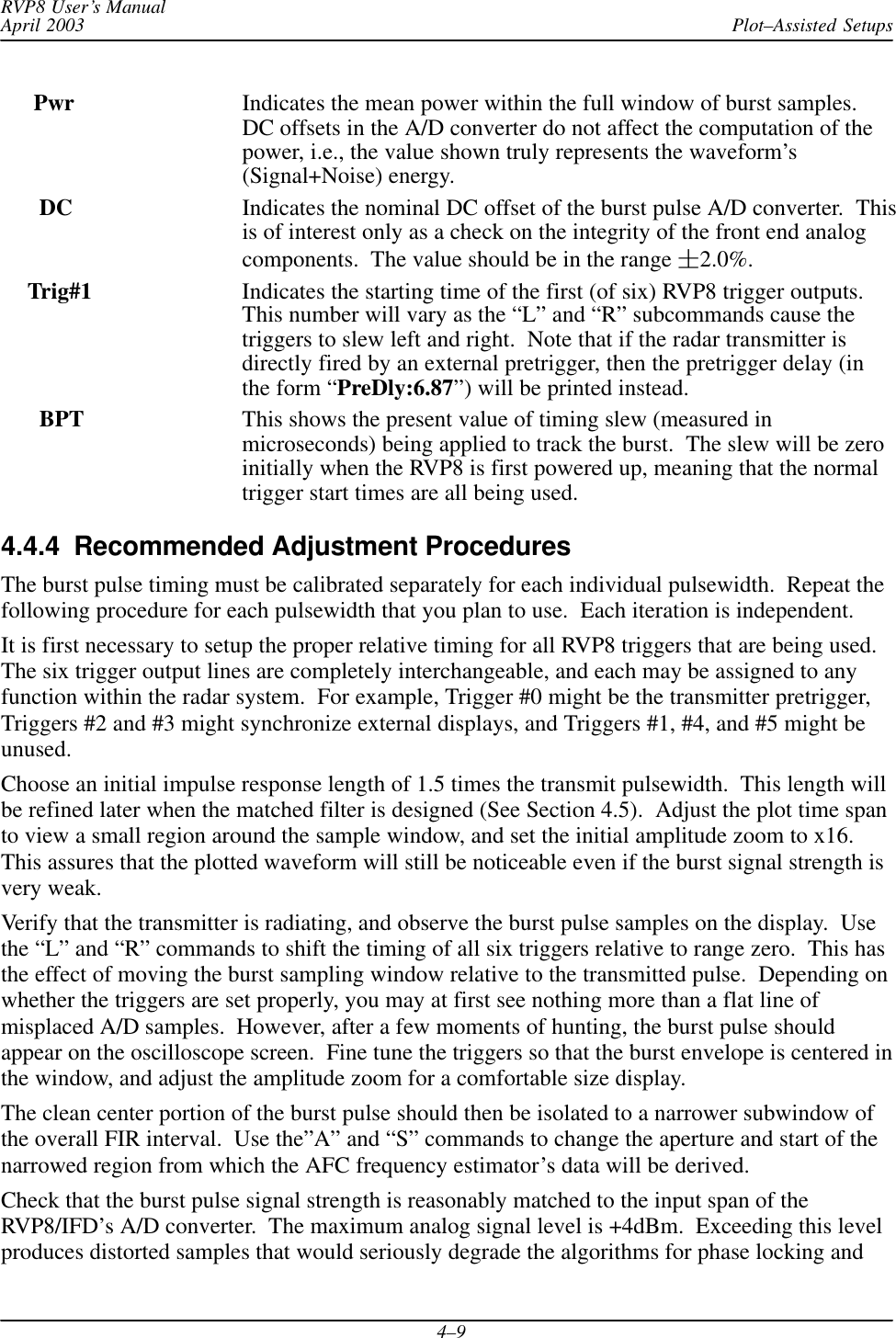 RVP8 User's Manual
April 2003

Plot–Assisted Setups

Pwr
Indicates the mean power within the full window of burst samples. DC offsets in the A/D converter do not affect the computation of the power, i.e., the value shown truly represents the waveform's (Signal+Noise) energy.

DC
Indicates the nominal DC offset of the burst pulse A/D converter. This is of interest only as a check on the integrity of the front end analog components. The value should be in the range $\pm$2.0%.

Trig#1
Indicates the starting time of the first (of six) RVP8 trigger outputs. This number will vary as the “L” and “R” subcommands cause the triggers to slew left and right. Note that if the radar transmitter is directly fired by an external pretrigger, then the pretrigger delay (in the form “PreDly:6.87”) will be printed instead.

BPT
This shows the present value of timing slew (measured in microseconds) being applied to track the burst. The slew will be zero initially when the RVP8 is first powered up, meaning that the normal trigger start times are all being used.

4.4.4 Recommended Adjustment Procedures

The burst pulse timing must be calibrated separately for each individual pulsewidth. Repeat the following procedure for each pulsewidth that you plan to use. Each iteration is independent.

It is first necessary to setup the proper relative timing for all RVP8 triggers that are being used. The six trigger output lines are completely interchangeable, and each may be assigned to any function within the radar system. For example, Trigger #0 might be the transmitter pretrigger, Triggers #2 and #3 might synchronize external displays, and Triggers #1, #4, and #5 might be unused.

Choose an initial impulse response length of 1.5 times the transmit pulsewidth. This length will be refined later when the matched filter is designed (See Section 4.5). Adjust the plot time span to view a small region around the sample window, and set the initial amplitude zoom to x16. This assures that the plotted waveform will still be noticeable even if the burst signal strength is very weak.

Verify that the transmitter is radiating, and observe the burst pulse samples on the display. Use the “L” and “R” commands to shift the timing of all six triggers relative to range zero. This has the effect of moving the burst sampling window relative to the transmitted pulse. Depending on whether the triggers are set properly, you may at first see nothing more than a flat line of misplaced A/D samples. However, after a few moments of hunting, the burst pulse should appear on the oscilloscope screen. Fine tune the triggers so that the burst envelope is centered in the window, and adjust the amplitude zoom for a comfortable size display.

The clean center portion of the burst pulse should then be isolated to a narrower subwindow of the overall FIR interval. Use the”A” and “S” commands to change the aperture and start of the narrowed region from which the AFC frequency estimator's data will be derived.

Check that the burst pulse signal strength is reasonably matched to the input span of the RVP8/IFD's A/D converter. The maximum analog signal level is +4dBm. Exceeding this level produces distorted samples that would seriously degrade the algorithms for phase locking and

4–9